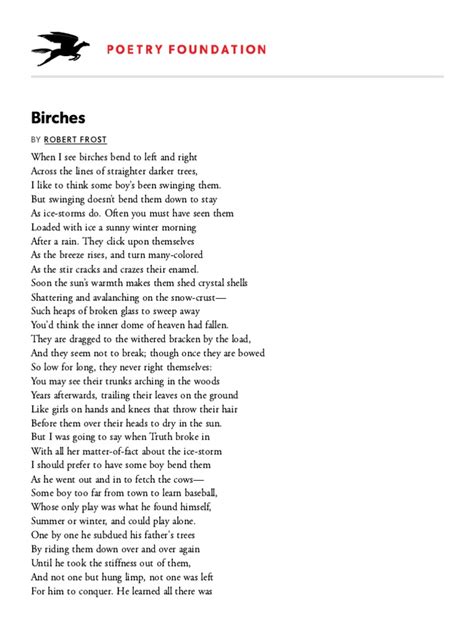 POETRY FOUNDATION

Birches

BY ROBERT FROST

When I see birches bend to left and right
Across the lines of straighter darker trees,
I like to think some boy's been swinging them.
But swinging doesn't bend them down to stay
As ice-storms do. Often you must have seen them
Loaded with ice a sunny winter morning
After a rain. They click upon themselves
As the breeze rises, and turn many-colored
As the stir cracks and crazes their enamel.
Soon the sun's warmth makes them shed crystal shells
Shattering and avalanching on the snow-crust—
Such heaps of broken glass to sweep away
You'd think the inner dome of heaven had fallen.
They are dragged to the withered bracken by the load,
And they seem not to break; though once they are bowed
So low for long, they never right themselves:
You may see their trunks arching in the woods
Years afterwards, trailing their leaves on the ground
Like girls on hands and knees that throw their hair
Before them over their heads to dry in the sun.
But I was going to say when Truth broke in
With all her matter-of-fact about the ice-storm
I should prefer to have some boy bend them
As he went out and in to fetch the cows—
Some boy too far from town to learn baseball,
Whose only play was what he found himself,
Summer or winter, and could play alone.
One by one he subdued his father's trees
By riding them down over and over again
Until he took the stiffness out of them,
And not one but hung limp, not one was left
For him to conquer. He learned all there was